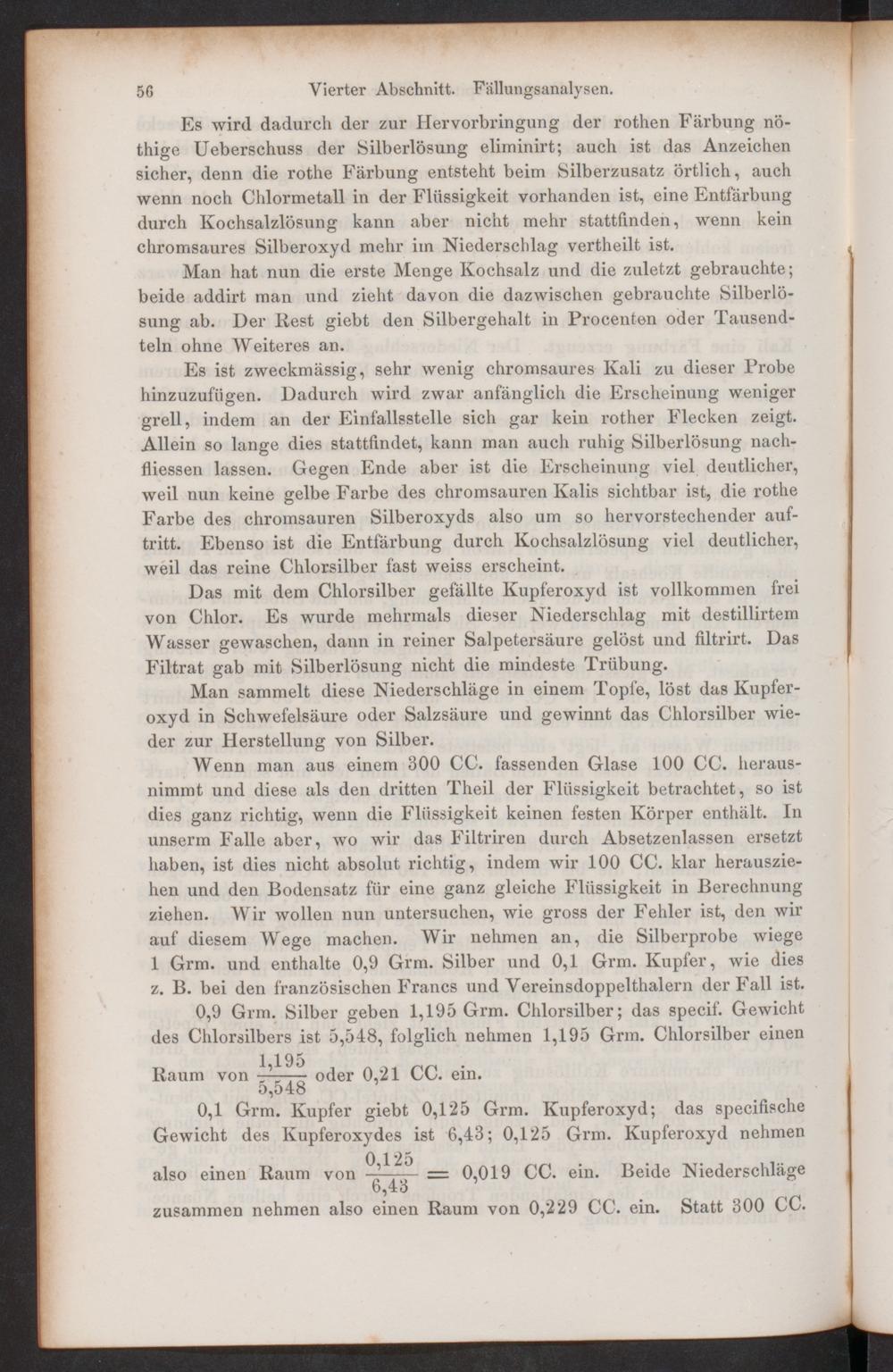 56 Vierter Abschnitt. Fällungsanalysen.

Es wird dadurch der zur Hervorbringung der rothen Färbung nöthige Ueberschuss der Silberlösung eliminirt; auch ist das Anzeichen sicher, denn die rothe Färbung entsteht beim Silberzusatz örtlich, auch wenn noch Chlormetall in der Flüssigkeit vorhanden ist, eine Entfärbung durch Kochsalzlösung kann aber nicht mehr stattfinden, wenn kein chromsaures Silberoxyd mehr im Niederschlag vertheilt ist.

Man hat nun die erste Menge Kochsalz und die zuletzt gebrauchte; beide addirt man und zieht davon die dazwischen gebrauchte Silberlösung ab. Der Rest giebt den Silbergehalt in Procenten oder Tausendteln ohne Weiteres an.

Es ist zweckmässig, sehr wenig chromsaures Kali zu dieser Probe hinzuzufügen. Dadurch wird zwar anfänglich die Erscheinung weniger grell, indem an der Einfallsstelle sich gar kein rother Flecken zeigt. Allein so lange dies stattfindet, kann man auch ruhig Silberlösung nachfliessen lassen. Gegen Ende aber ist die Erscheinung viel deutlicher, weil nun keine gelbe Farbe des chromsauren Kalis sichtbar ist, die rothe Farbe des chromsauren Silberoxyds also um so hervorstechender auftritt. Ebenso ist die Entfärbung durch Kochsalzlösung viel deutlicher, weil das reine Chlorsilber fast weiss erscheint.

Das mit dem Chlorsilber gefällte Kupferoxyd ist vollkommen frei von Chlor. Es wurde mehrmals dieser Niederschlag mit destillirtem Wasser gewaschen, dann in reiner Salpetersäure gelöst und filtrirt. Das Filtrat gab mit Silberlösung nicht die mindeste Trübung.

Man sammelt diese Niederschläge in einem Topfe, löst das Kupferoxyd in Schwefelsäure oder Salzsäure und gewinnt das Chlorsilber wieder zur Herstellung von Silber.

Wenn man aus einem 300 CC. fassenden Glase 100 CC. herausnimmt und diese als den dritten Theil der Flüssigkeit betrachtet, so ist dies ganz richtig, wenn die Flüssigkeit keinen festen Körper enthält. In unserm Falle aber, wo wir das Filtriren durch Absetzenlassen ersetzt haben, ist dies nicht absolut richtig, indem wir 100 CC. klar herausziehen und den Bodensatz für eine ganz gleiche Flüssigkeit in Berechnung ziehen. Wir wollen nun untersuchen, wie gross der Fehler ist, den wir auf diesem Wege machen. Wir nehmen an, die Silberprobe wiege 1 Grm. und enthalte 0,9 Grm. Silber und 0,1 Grm. Kupfer, wie dies z. B. bei den französischen Francs und Vereinsdoppelthalern der Fall ist.

0,9 Grm. Silber geben 1,195 Grm. Chlorsilber; das specif. Gewicht des Chlorsilbers ist 5,548, folglich nehmen 1,195 Grm. Chlorsilber einen Raum von $\frac{1,195}{5,548}$ oder 0,21 CC. ein.

0,1 Grm. Kupfer giebt 0,125 Grm. Kupferoxyd; das specifische Gewicht des Kupferoxydes ist 6,43; 0,125 Grm. Kupferoxyd nehmen also einen Raum von $\frac{0,125}{6,43} = 0,019$ CC. ein. Beide Niederschläge zusammen nehmen also einen Raum von 0,229 CC. ein. Statt 300 CC.